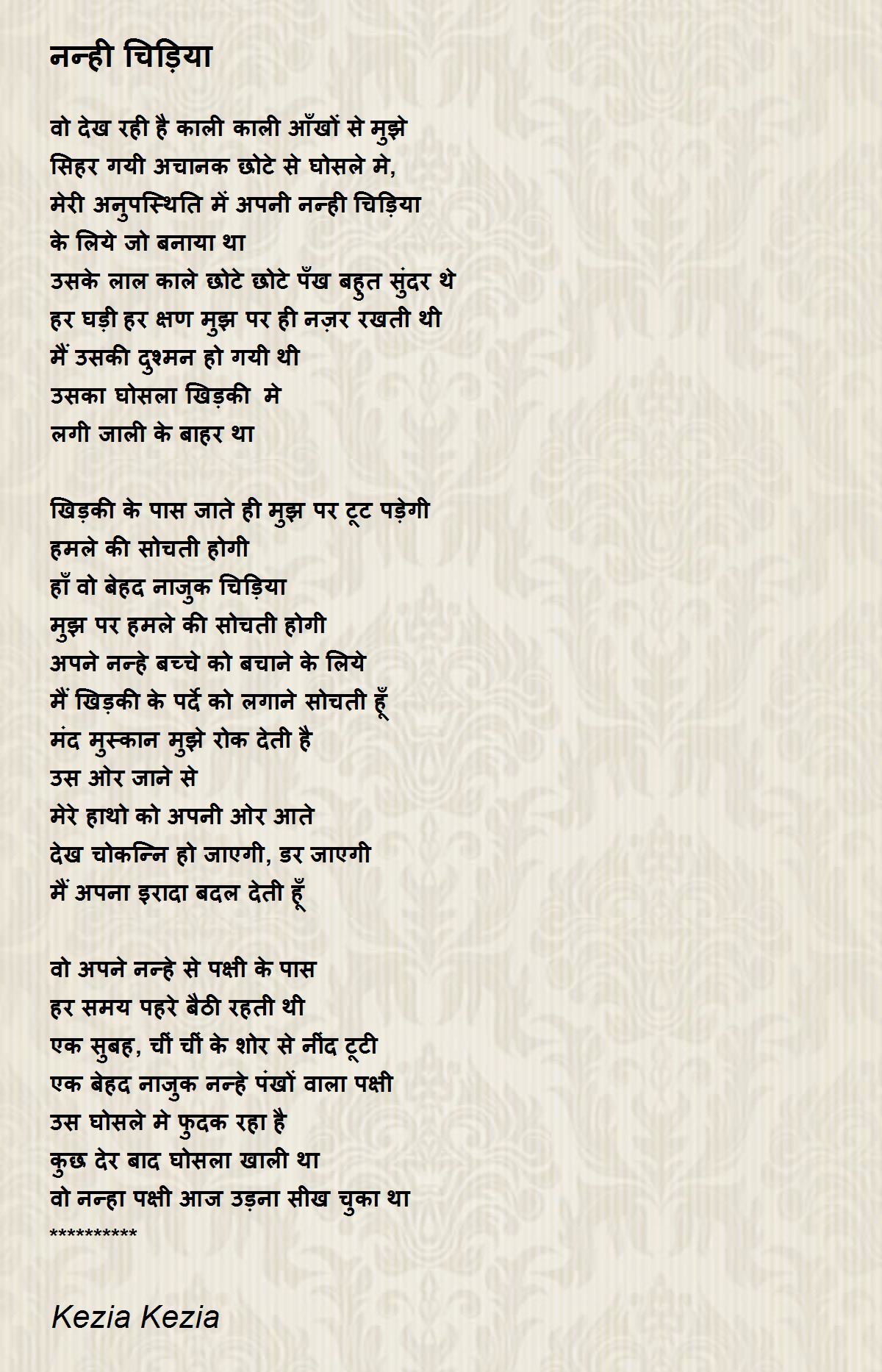 नन्ही चिड़िया

वो देख रही है काली काली आँखों से मुझे
सिहर गयी अचानक छोटे से घोसले मे,
मेरी अनुपस्थिति में अपनी नन्ही चिड़िया
के लिये जो बनाया था
उसके लाल काले छोटे छोटे पँख बहुत सुंदर थे
हर घड़ी हर क्षण मुझ पर ही नज़र रखती थी
मैं उसकी दुश्मन हो गयी थी
उसका घोसला खिड़की मे
लगी जाली के बाहर था

खिड़की के पास जाते ही मुझ पर टूट पड़ेगी
हमले की सोचती होगी
हाँ वो बेहद नाजुक चिड़िया
मुझ पर हमले की सोचती होगी
अपने नन्हे बच्चे को बचाने के लिये
मैं खिड़की के पर्दे को लगाने सोचती हूँ
मंद मुस्कान मुझे रोक देती है
उस ओर जाने से
मेरे हाथो को अपनी ओर आते
देख चोकन्नि हो जाएगी, डर जाएगी
मैं अपना इरादा बदल देती हूँ

वो अपने नन्हे से पक्षी के पास
हर समय पहरे बैठी रहती थी
एक सुबह, चीं चीं के शोर से नींद टूटी
एक बेहद नाजुक नन्हे पंखों वाला पक्षी
उस घोसले मे फुदक रहा है
कुछ देर बाद घोसला खाली था
वो नन्हा पक्षी आज उड़ना सीख चुका था
**********

Kezia Kezia